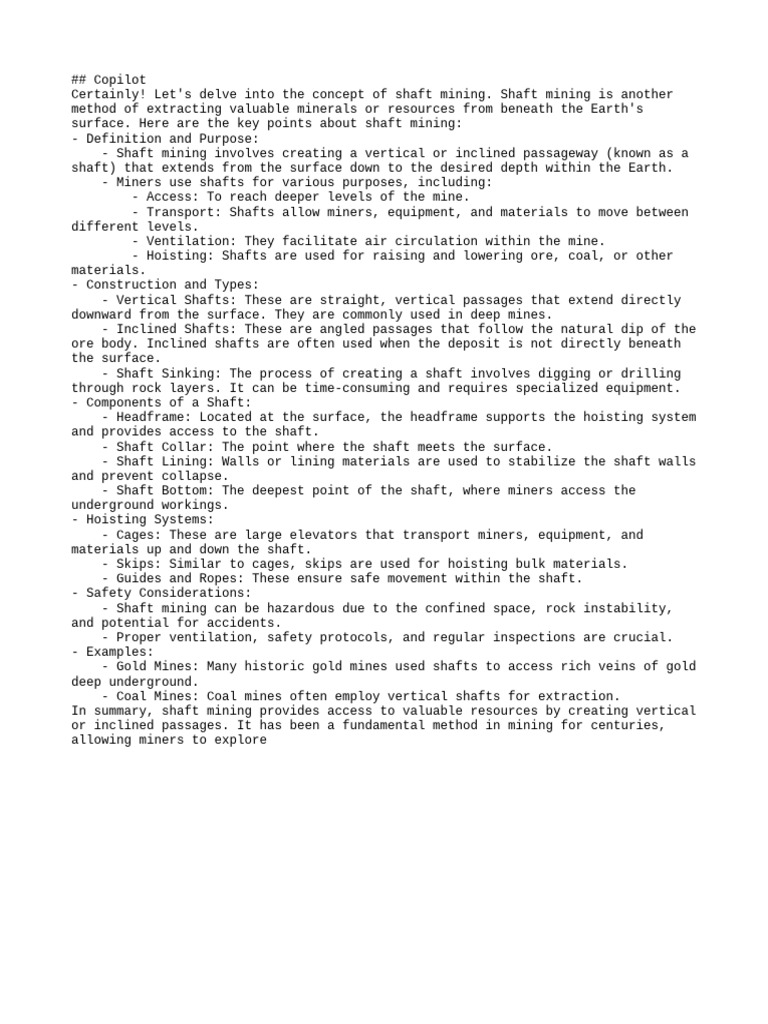 ## Copilot
Certainly! Let's delve into the concept of shaft mining. Shaft mining is another method of extracting valuable minerals or resources from beneath the Earth's surface. Here are the key points about shaft mining:
- Definition and Purpose:
    - Shaft mining involves creating a vertical or inclined passageway (known as a shaft) that extends from the surface down to the desired depth within the Earth.
    - Miners use shafts for various purposes, including:
        - Access: To reach deeper levels of the mine.
        - Transport: Shafts allow miners, equipment, and materials to move between different levels.
        - Ventilation: They facilitate air circulation within the mine.
        - Hoisting: Shafts are used for raising and lowering ore, coal, or other materials.
- Construction and Types:
    - Vertical Shafts: These are straight, vertical passages that extend directly downward from the surface. They are commonly used in deep mines.
    - Inclined Shafts: These are angled passages that follow the natural dip of the ore body. Inclined shafts are often used when the deposit is not directly beneath the surface.
    - Shaft Sinking: The process of creating a shaft involves digging or drilling through rock layers. It can be time-consuming and requires specialized equipment.
- Components of a Shaft:
    - Headframe: Located at the surface, the headframe supports the hoisting system and provides access to the shaft.
    - Shaft Collar: The point where the shaft meets the surface.
    - Shaft Lining: Walls or lining materials are used to stabilize the shaft walls and prevent collapse.
    - Shaft Bottom: The deepest point of the shaft, where miners access the underground workings.
- Hoisting Systems:
    - Cages: These are large elevators that transport miners, equipment, and materials up and down the shaft.
    - Skips: Similar to cages, skips are used for hoisting bulk materials.
    - Guides and Ropes: These ensure safe movement within the shaft.
- Safety Considerations:
    - Shaft mining can be hazardous due to the confined space, rock instability, and potential for accidents.
    - Proper ventilation, safety protocols, and regular inspections are crucial.
- Examples:
    - Gold Mines: Many historic gold mines used shafts to access rich veins of gold deep underground.
    - Coal Mines: Coal mines often employ vertical shafts for extraction.
In summary, shaft mining provides access to valuable resources by creating vertical or inclined passages. It has been a fundamental method in mining for centuries, allowing miners to explore